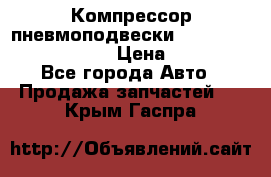 Компрессор пневмоподвески Цена
Все города Авто
Продажа запчастей
Крым Гаспра

http://Объявлений.сайт